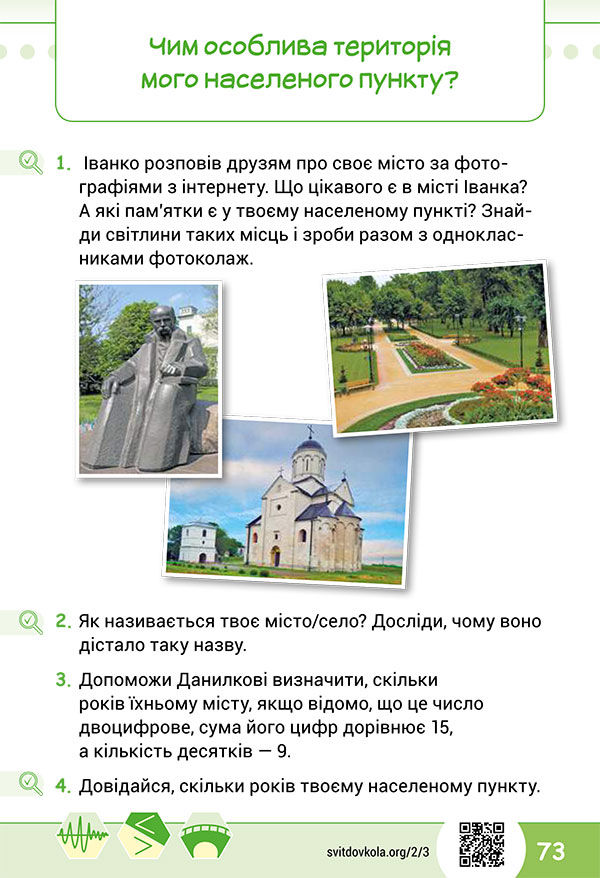 Чим особлива територія мого населеного пункту?

1. Іванко розповів друзям про своє місто за фотографіями з інтернету. Що цікавого є в місті Іванка? А які пам'ятки є у твоєму населеному пункті? Знайди світлини таких місць і зроби разом з однокласниками фотоколаж.

2. Як називається твоє місто/село? Досліди, чому воно дістало таку назву.

3. Допоможи Данилкові визначити, скільки років їхньому місту, якщо відомо, що це число двоцифрове, сума його цифр дорівнює 15, а кількість десятків — 9.

4. Довідайся, скільки років твоєму населеному пункту.

svitdovkola.org/2/3

73